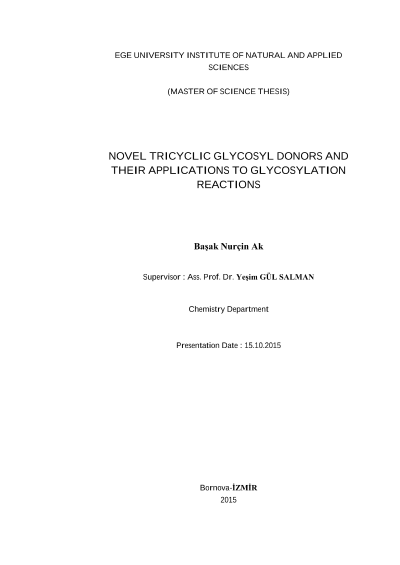 EGE UNIVERSITY INSTITUTE OF NATURAL AND APPLIED SCIENCES

(MASTER OF SCIENCE THESIS)

NOVEL TRICYCLIC GLYCOSYL DONORS AND THEIR APPLICATIONS TO GLYCOSYLATION REACTIONS

Başak Nurçin Ak

Supervisor : Ass. Prof. Dr. Yeşim GÜL SALMAN

Chemistry Department

Presentation Date : 15.10.2015

Bornova-İZMİR
2015